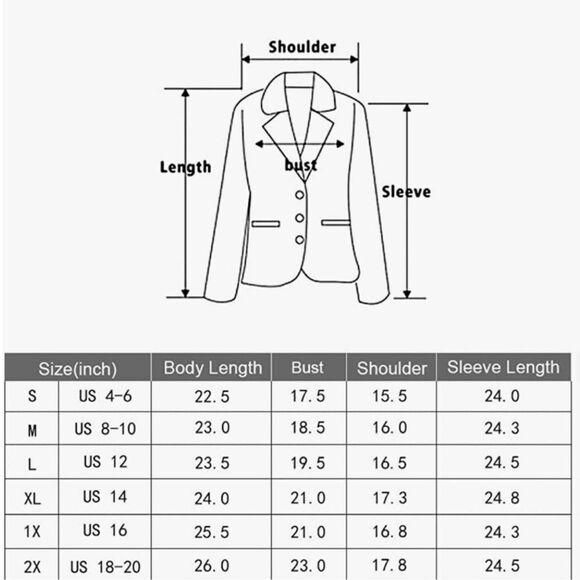 Shoulder

Length

bust

Sleeve

| Size(inch) | | Body Length | Bust | Shoulder | Sleeve Length |
|---|---|---|---|---|---|
| S | US 4-6 | 22.5 | 17.5 | 15.5 | 24.0 |
| M | US 8-10 | 23.0 | 18.5 | 16.0 | 24.3 |
| L | US 12 | 23.5 | 19.5 | 16.5 | 24.5 |
| XL | US 14 | 24.0 | 21.0 | 17.3 | 24.8 |
| 1X | US 16 | 25.5 | 21.0 | 16.8 | 24.3 |
| 2X | US 18-20 | 26.0 | 23.0 | 17.8 | 24.5 |